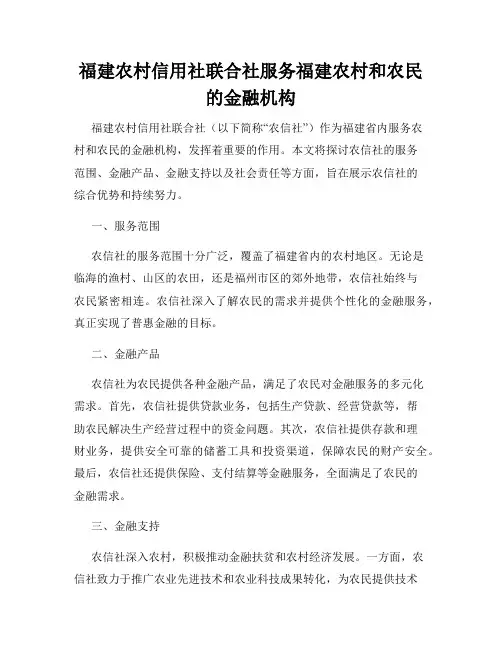 福建农村信用社联合社服务福建农村和农民的金融机构

福建农村信用社联合社（以下简称“农信社”）作为福建省内服务农村和农民的金融机构，发挥着重要的作用。本文将探讨农信社的服务范围、金融产品、金融支持以及社会责任等方面，旨在展示农信社的综合优势和持续努力。

一、服务范围

农信社的服务范围十分广泛，覆盖了福建省内的农村地区。无论是临海的渔村、山区的农田，还是福州市区的郊外地带，农信社始终与农民紧密相连。农信社深入了解农民的需求并提供个性化的金融服务，真正实现了普惠金融的目标。

二、金融产品

农信社为农民提供各种金融产品，满足了农民对金融服务的多元化需求。首先，农信社提供贷款业务，包括生产贷款、经营贷款等，帮助农民解决生产经营过程中的资金问题。其次，农信社提供存款和理财业务，提供安全可靠的储蓄工具和投资渠道，保障农民的财产安全。最后，农信社还提供保险、支付结算等金融服务，全面满足了农民的金融需求。

三、金融支持

农信社深入农村，积极推动金融扶贫和农村经济发展。一方面，农信社致力于推广农业先进技术和农业科技成果转化，为农民提供技术